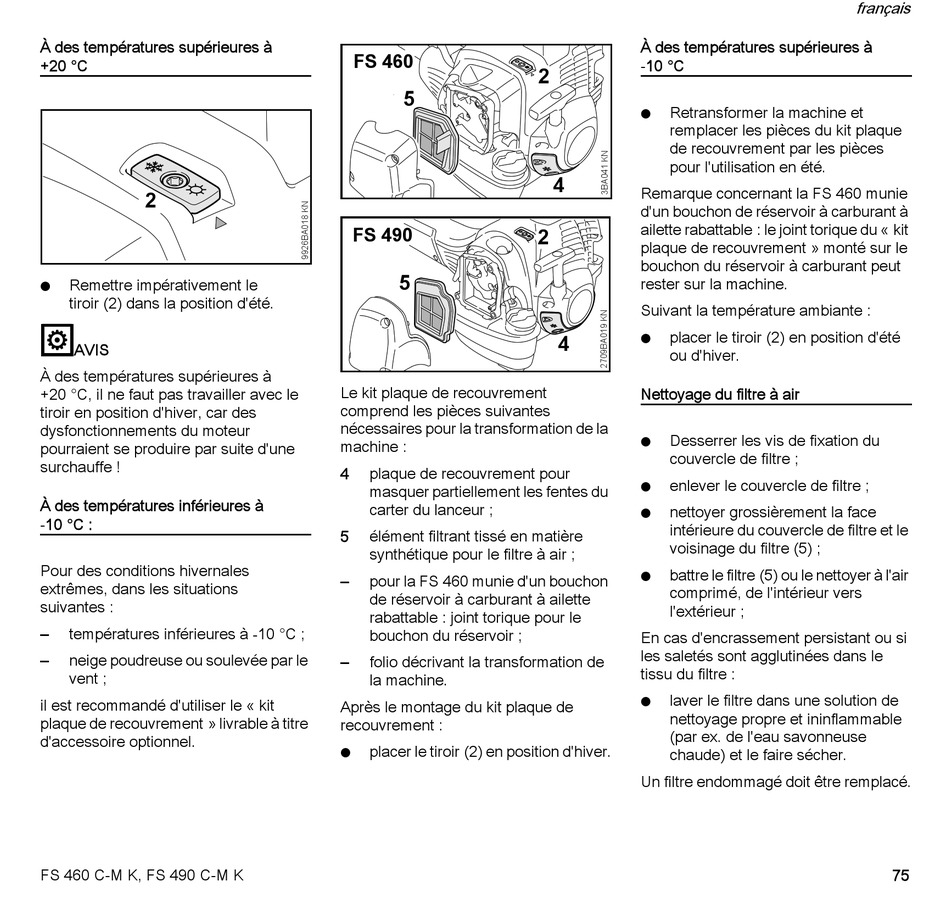 français

À des températures supérieures à +20 °C

2

9926BA018 KN

● Remettre impérativement le tiroir (2) dans la position d'été.

AVIS

À des températures supérieures à +20 °C, il ne faut pas travailler avec le tiroir en position d'hiver, car des dysfonctionnements du moteur pourraient se produire par suite d'une surchauffe !

À des températures inférieures à -10 °C :

Pour des conditions hivernales extrêmes, dans les situations suivantes :

– températures inférieures à -10 °C ;

– neige poudreuse ou soulevée par le vent ;

il est recommandé d'utiliser le « kit plaque de recouvrement » livrable à titre d'accessoire optionnel.

FS 460
2
5
4
3BA041 KN

FS 490
2
5
4
2709BA019 KN

Le kit plaque de recouvrement comprend les pièces suivantes nécessaires pour la transformation de la machine :

4 plaque de recouvrement pour masquer partiellement les fentes du carter du lanceur ;

5 élément filtrant tissé en matière synthétique pour le filtre à air ;

– pour la FS 460 munie d'un bouchon de réservoir à carburant à ailette rabattable : joint torique pour le bouchon du réservoir ;

– folio décrivant la transformation de la machine.

Après le montage du kit plaque de recouvrement :

● placer le tiroir (2) en position d'hiver.

À des températures supérieures à -10 °C

● Retransformer la machine et remplacer les pièces du kit plaque de recouvrement par les pièces pour l'utilisation en été.

Remarque concernant la FS 460 munie d'un bouchon de réservoir à carburant à ailette rabattable : le joint torique du « kit plaque de recouvrement » monté sur le bouchon du réservoir à carburant peut rester sur la machine.

Suivant la température ambiante :

● placer le tiroir (2) en position d'été ou d'hiver.

Nettoyage du filtre à air

● Desserrer les vis de fixation du couvercle de filtre ;

● enlever le couvercle de filtre ;

● nettoyer grossièrement la face intérieure du couvercle de filtre et le voisinage du filtre (5) ;

● battre le filtre (5) ou le nettoyer à l'air comprimé, de l'intérieur vers l'extérieur ;

En cas d'encrassement persistant ou si les saletés sont agglutinées dans le tissu du filtre :

● laver le filtre dans une solution de nettoyage propre et ininflammable (par ex. de l'eau savonneuse chaude) et le faire sécher.

Un filtre endommagé doit être remplacé.

FS 460 C-M K, FS 490 C-M K

75